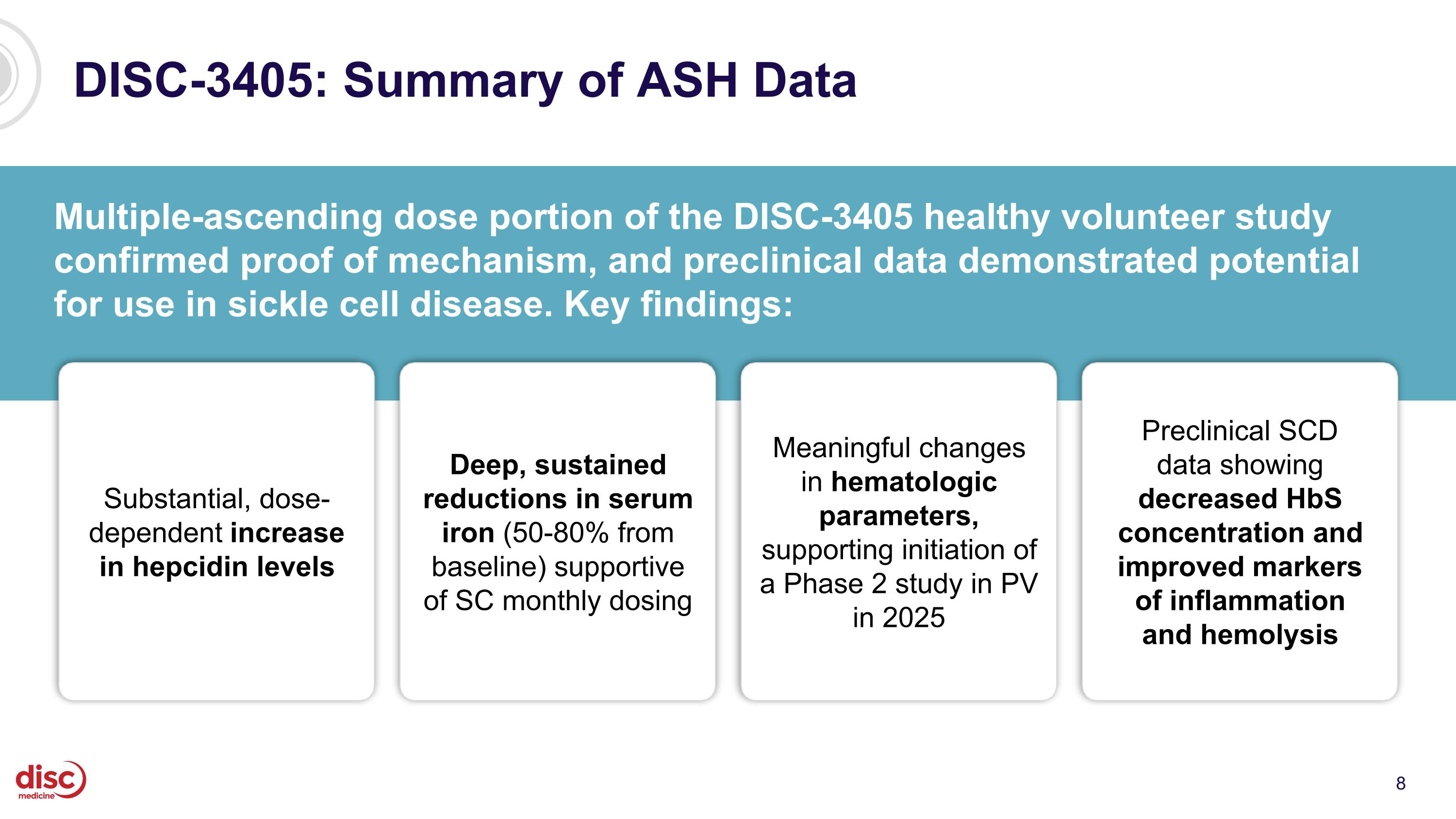 DISC-3405: Summary of ASH Data

Multiple-ascending dose portion of the DISC-3405 healthy volunteer study confirmed proof of mechanism, and preclinical data demonstrated potential for use in sickle cell disease. Key findings:

Substantial, dose-dependent increase in hepcidin levels

Deep, sustained reductions in serum iron (50-80% from baseline) supportive of SC monthly dosing

Meaningful changes in hematologic parameters, supporting initiation of a Phase 2 study in PV in 2025

Preclinical SCD data showing decreased HbS concentration and improved markers of inflammation and hemolysis

disc medicine

8